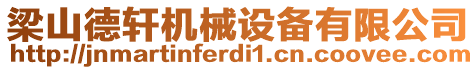 梁山德轩机械设备有限公司
http://jnmartinferdi1.cn.coovee.com